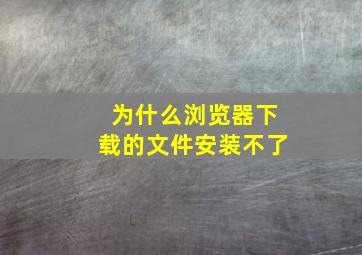 为什么浏览器下载的文件安装不了